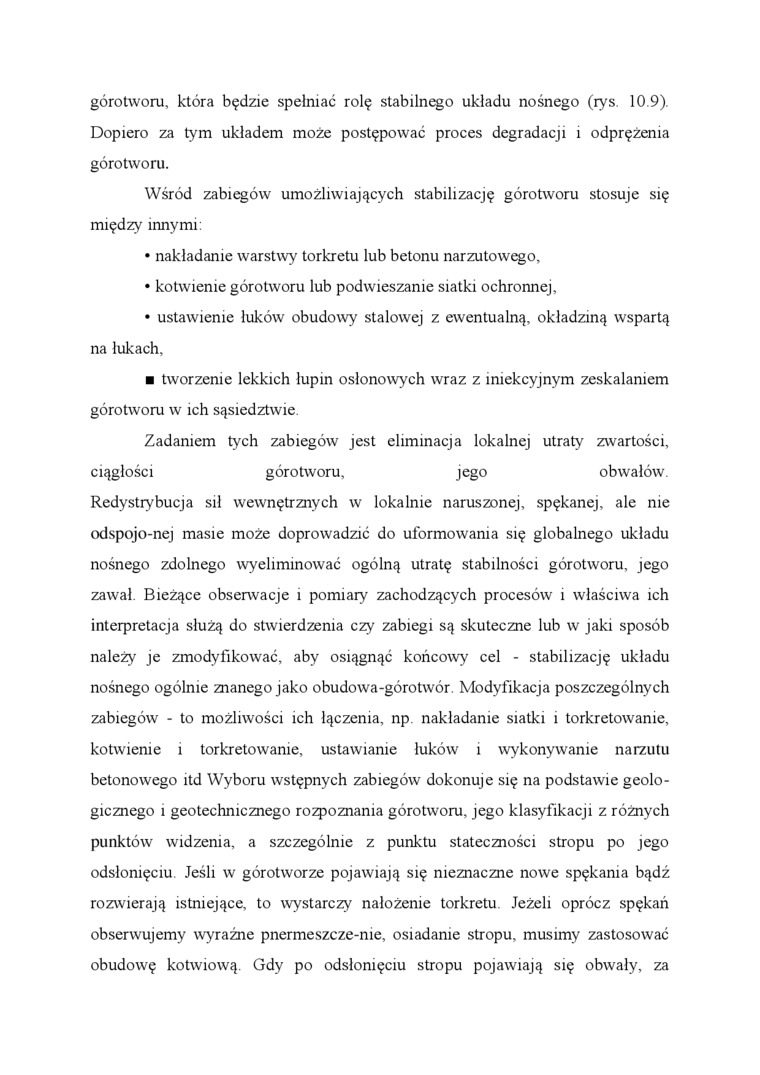 górotworu, która będzie spełniać rolę stabilnego układu nośnego (rys. 10.9). Dopiero za tym układem może postępować proces degradacji i odprężenia górotworu.

Wśród zabiegów umożliwiających stabilizację górotworu stosuje się między innymi:

• nakładanie warstwy torkretu lub betonu narzutowego,

• kotwienie górotworu lub podwieszanie siatki ochronnej,

• ustawienie łuków obudowy stalowej z ewentualną, okładziną wspartą na łukach,

■ tworzenie lekkich łupin osłonowych wraz z iniekcyjnym zeskalaniem górotworu w ich sąsiedztwie.

Zadaniem tych zabiegów jest eliminacja lokalnej utraty zwartości, ciągłości górotworu, jego obwałów. Redystrybucja sił wewnętrznych w lokalnie naruszonej, spękanej, ale nie odspojo-nej masie może doprowadzić do uformowania się globalnego układu nośnego zdolnego wyeliminować ogólną utratę stabilności górotworu, jego zawał. Bieżące obserwacje i pomiary zachodzących procesów i właściwa ich interpretacja służą do stwierdzenia czy zabiegi są skuteczne lub w jaki sposób należy je zmodyfikować, aby osiągnąć końcowy cel - stabilizację układu nośnego ogólnie znanego jako obudowa-górotwór. Modyfikacja poszczególnych zabiegów - to możliwości ich łączenia, np. nakładanie siatki i torkretowanie, kotwienie i torkretowanie, ustawianie łuków i wykonywanie narzutu betonowego itd Wyboru wstępnych zabiegów dokonuje się na podstawie geologicznego i geotechnicznego rozpoznania górotworu, jego klasyfikacji z różnych punktów widzenia, a szczególnie z punktu stateczności stropu po jego odsłonięciu. Jeśli w górotworze pojawiają się nieznaczne nowe spękania bądź rozwierają istniejące, to wystarczy nałożenie torkretu. Jeżeli oprócz spękań obserwujemy wyraźne pnermeszcze-nie, osiadanie stropu, musimy zastosować obudowę kotwiową. Gdy po odsłonięciu stropu pojawiają się obwały, za